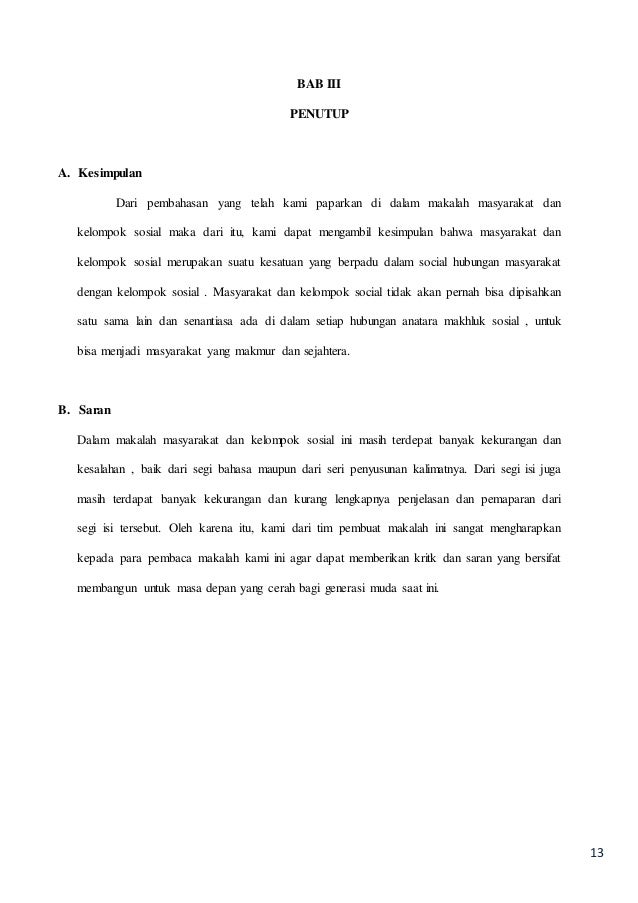 BAB III

PENUTUP

A. Kesimpulan

Dari pembahasan yang telah kami paparkan di dalam makalah masyarakat dan kelompok sosial maka dari itu, kami dapat mengambil kesimpulan bahwa masyarakat dan kelompok sosial merupakan suatu kesatuan yang berpadu dalam social hubungan masyarakat dengan kelompok sosial . Masyarakat dan kelompok social tidak akan pernah bisa dipisahkan satu sama lain dan senantiasa ada di dalam setiap hubungan anatara makhluk sosial , untuk bisa menjadi masyarakat yang makmur dan sejahtera.

B. Saran

Dalam makalah masyarakat dan kelompok sosial ini masih terdepat banyak kekurangan dan kesalahan , baik dari segi bahasa maupun dari seri penyusunan kalimatnya. Dari segi isi juga masih terdapat banyak kekurangan dan kurang lengkapnya penjelasan dan pemaparan dari segi isi tersebut. Oleh karena itu, kami dari tim pembuat makalah ini sangat mengharapkan kepada para pembaca makalah kami ini agar dapat memberikan kritk dan saran yang bersifat membangun untuk masa depan yang cerah bagi generasi muda saat ini.

13